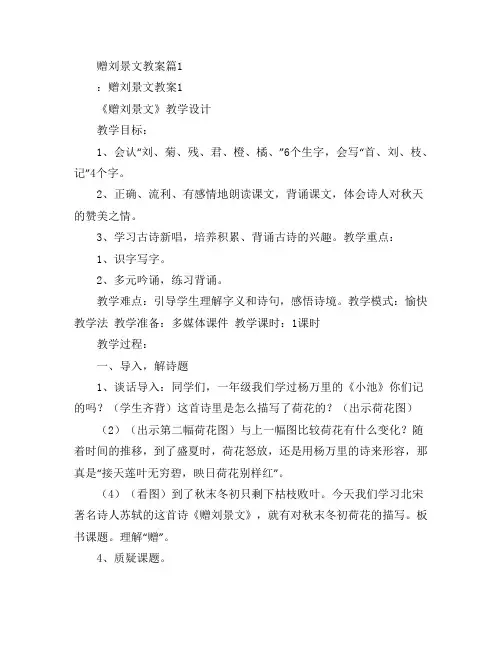 赠刘景文教案篇1

：赠刘景文教案1

《赠刘景文》教学设计

教学目标：

1、会认“刘、菊、残、君、橙、橘、”6个生字，会写“首、刘、枝、记”4个字。

2、正确、流利、有感情地朗读课文，背诵课文，体会诗人对秋天的赞美之情。

3、学习古诗新唱，培养积累、背诵古诗的兴趣。教学重点：

1、识字写字。

2、多元吟诵，练习背诵。

教学难点：引导学生理解字义和诗句，感悟诗境。教学模式：愉快教学法 教学准备：多媒体课件 教学课时：1课时

教学过程：

一、导入，解诗题

1、谈话导入：同学们，一年级我们学过杨万里的《小池》你们记的吗？（学生齐背）这首诗里是怎么描写了荷花的？（出示荷花图）

（2）（出示第二幅荷花图）与上一幅图比较荷花有什么变化？随着时间的推移，到了盛夏时，荷花怒放，还是用杨万里的诗来形容，那真是“接天莲叶无穷碧，映日荷花别样红”。

（4）（看图）到了秋末冬初只剩下枯枝败叶。今天我们学习北宋著名诗人苏轼的这首诗《赠刘景文》，就有对秋末冬初荷花的描写。板书课题。理解“赠”。

4、质疑课题。